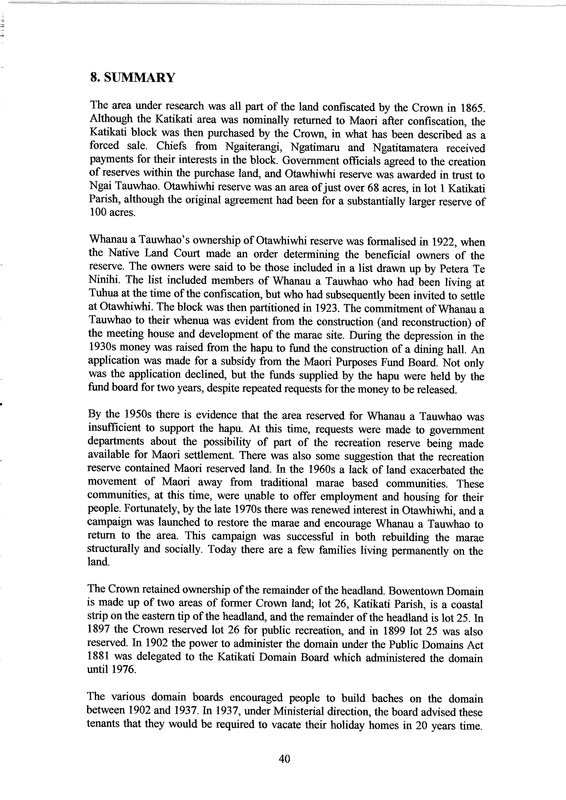 8. SUMMARY

The area under research was all part of the land confiscated by the Crown in 1865. Although the Katikati area was nominally returned to Maori after confiscation, the Katikati block was then purchased by the Crown, in what has been described as a forced sale. Chiefs from Ngaiterangi, Ngatimaru and Ngatitamatera received payments for their interests in the block. Government officials agreed to the creation of reserves within the purchase land, and Otawhiwhi reserve was awarded in trust to Ngai Tauwhao. Otawhiwhi reserve was an area of just over 68 acres, in lot 1 Katikati Parish, although the original agreement had been for a substantially larger reserve of 100 acres.

Whanau a Tauwhao's ownership of Otawhiwhi reserve was formalised in 1922, when the Native Land Court made an order determining the beneficial owners of the reserve. The owners were said to be those included in a list drawn up by Petera Te Ninihi. The list included members of Whanau a Tauwhao who had been living at Tuhua at the time of the confiscation, but who had subsequently been invited to settle at Otawhiwhi. The block was then partitioned in 1923. The commitment of Whanau a Tauwhao to their whenua was evident from the construction (and reconstruction) of the meeting house and development of the marae site. During the depression in the 1930s money was raised from the hapu to fund the construction of a dining hall. An application was made for a subsidy from the Maori Purposes Fund Board. Not only was the application declined, but the funds supplied by the hapu were held by the fund board for two years, despite repeated requests for the money to be released.

By the 1950s there is evidence that the area reserved for Whanau a Tauwhao was insufficient to support the hapu. At this time, requests were made to government departments about the possibility of part of the recreation reserve being made available for Maori settlement. There was also some suggestion that the recreation reserve contained Maori reserved land. In the 1960s a lack of land exacerbated the movement of Maori away from traditional marae based communities. These communities, at this time, were unable to offer employment and housing for their people. Fortunately, by the late 1970s there was renewed interest in Otawhiwhi, and a campaign was launched to restore the marae and encourage Whanau a Tauwhao to return to the area. This campaign was successful in both rebuilding the marae structurally and socially. Today there are a few families living permanently on the land.

The Crown retained ownership of the remainder of the headland. Bowentown Domain is made up of two areas of former Crown land; lot 26, Katikati Parish, is a coastal strip on the eastern tip of the headland, and the remainder of the headland is lot 25. In 1897 the Crown reserved lot 26 for public recreation, and in 1899 lot 25 was also reserved. In 1902 the power to administer the domain under the Public Domains Act 1881 was delegated to the Katikati Domain Board which administered the domain until 1976.

The various domain boards encouraged people to build baches on the domain between 1902 and 1937. In 1937, under Ministerial direction, the board advised these tenants that they would be required to vacate their holiday homes in 20 years time.

40